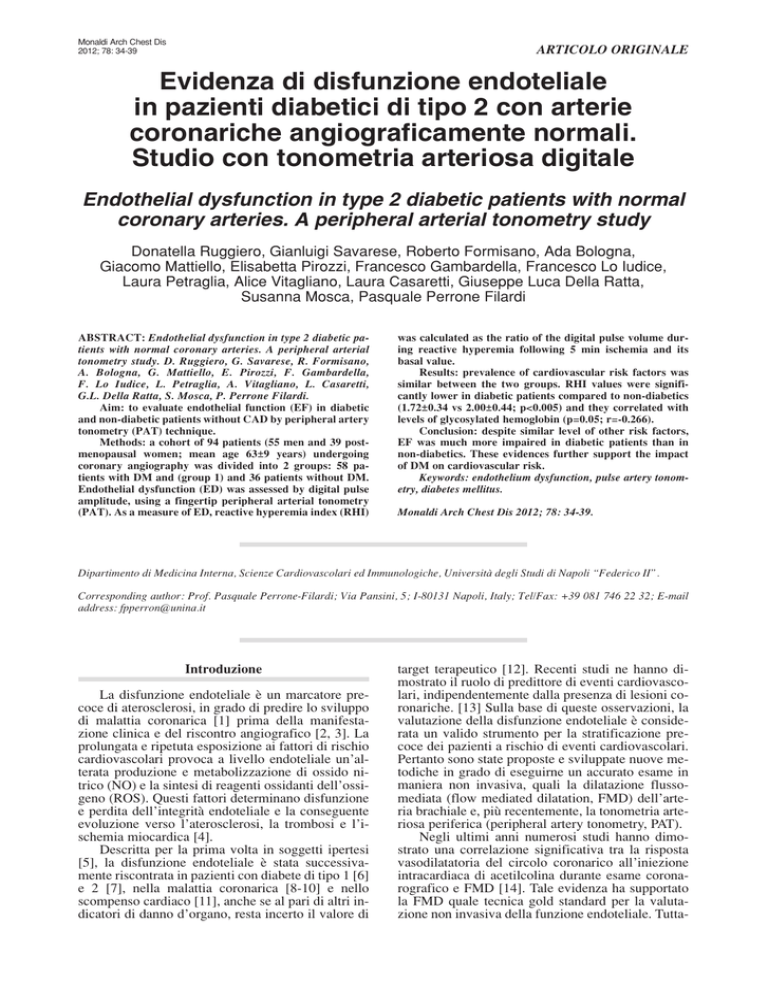 Monaldi Arch Chest Dis
2012; 78: 34-39

ARTICOLO ORIGINALE

Evidenza di disfunzione endoteliale in pazienti diabetici di tipo 2 con arterie coronariche angiograficamente normali. Studio con tonometria arteriosa digitale

Endothelial dysfunction in type 2 diabetic patients with normal coronary arteries. A peripheral arterial tonometry study

Donatella Ruggiero, Gianluigi Savarese, Roberto Formisano, Ada Bologna, Giacomo Mattiello, Elisabetta Pirozzi, Francesco Gambardella, Francesco Lo Iudice, Laura Petraglia, Alice Vitagliano, Laura Casaretti, Giuseppe Luca Della Ratta, Susanna Mosca, Pasquale Perrone Filardi

ABSTRACT: Endothelial dysfunction in type 2 diabetic patients with normal coronary arteries. A peripheral arterial tonometry study. D. Ruggiero, G. Savarese, R. Formisano, A. Bologna, G. Mattiello, E. Pirozzi, F. Gambardella, F. Lo Iudice, L. Petraglia, A. Vitagliano, L. Casaretti, G.L. Della Ratta, S. Mosca, P. Perrone Filardi.

Aim: to evaluate endothelial function (EF) in diabetic and non-diabetic patients without CAD by peripheral artery tonometry (PAT) technique.

Methods: a cohort of 94 patients (55 men and 39 postmenopausal women; mean age 63±9 years) undergoing coronary angiography was divided into 2 groups: 58 patients with DM and (group 1) and 36 patients without DM. Endothelial dysfunction (ED) was assessed by digital pulse amplitude, using a fingertip peripheral arterial tonometry (PAT). As a measure of ED, reactive hyperemia index (RHI) was calculated as the ratio of the digital pulse volume during reactive hyperemia following 5 min ischemia and its basal value.

Results: prevalence of cardiovascular risk factors was similar between the two groups. RHI values were significantly lower in diabetic patients compared to non-diabetics (1.72±0.34 vs 2.00±0.44; p<0.005) and they correlated with levels of glycosylated hemoglobin (p=0.05; r=-0.266).

Conclusion: despite similar level of other risk factors, EF was much more impaired in diabetic patients than in non-diabetics. These evidences further support the impact of DM on cardiovascular risk.

Keywords: endothelium dysfunction, pulse artery tonometry, diabetes mellitus.

Monaldi Arch Chest Dis 2012; 78: 34-39.

Dipartimento di Medicina Interna, Scienze Cardiovascolari ed Immunologiche, Università degli Studi di Napoli "Federico II".

Corresponding author: Prof. Pasquale Perrone-Filardi; Via Pansini, 5; I-80131 Napoli, Italy; Tel/Fax: +39 081 746 22 32; E-mail address: fpperron@unina.it

Introduzione

La disfunzione endoteliale è un marcatore precoce di aterosclerosi, in grado di predire lo sviluppo di malattia coronarica [1] prima della manifestazione clinica e del riscontro angiografico [2, 3]. La prolungata e ripetuta esposizione ai fattori di rischio cardiovascolari provoca a livello endoteliale un'alterata produzione e metabolizzazione di ossido nitrico (NO) e la sintesi di reagenti ossidanti dell'ossigeno (ROS). Questi fattori determinano disfunzione e perdita dell'integrità endoteliale e la conseguente evoluzione verso l'aterosclerosi, la trombosi e l'ischemia miocardica [4].

Descritta per la prima volta in soggetti ipertesi [5], la disfunzione endoteliale è stata successivamente riscontrata in pazienti con diabete di tipo 1 [6] e 2 [7], nella malattia coronarica [8-10] e nello scompenso cardiaco [11], anche se al pari di altri indicatori di danno d'organo, resta incerto il valore di target terapeutico [12]. Recenti studi ne hanno dimostrato il ruolo di predittore di eventi cardiovascolari, indipendentemente dalla presenza di lesioni coronariche. [13] Sulla base di queste osservazioni, la valutazione della disfunzione endoteliale è considerata un valido strumento per la stratificazione precoce dei pazienti a rischio di eventi cardiovascolari. Pertanto sono state proposte e sviluppate nuove metodiche in grado di eseguirne un accurato esame in maniera non invasiva, quali la dilatazione flussomediata (flow mediated dilatation, FMD) dell'arteria brachiale e, più recentemente, la tonometria arteriosa periferica (peripheral artery tonometry, PAT).

Negli ultimi anni numerosi studi hanno dimostrato una correlazione significativa tra la risposta vasodilatatoria del circolo coronarico all'iniezione intracardiaca di acetilcolina durante esame coronarografico e FMD [14]. Tale evidenza ha supportato la FMD quale tecnica gold standard per la valutazione non invasiva della funzione endoteliale. Tutta-